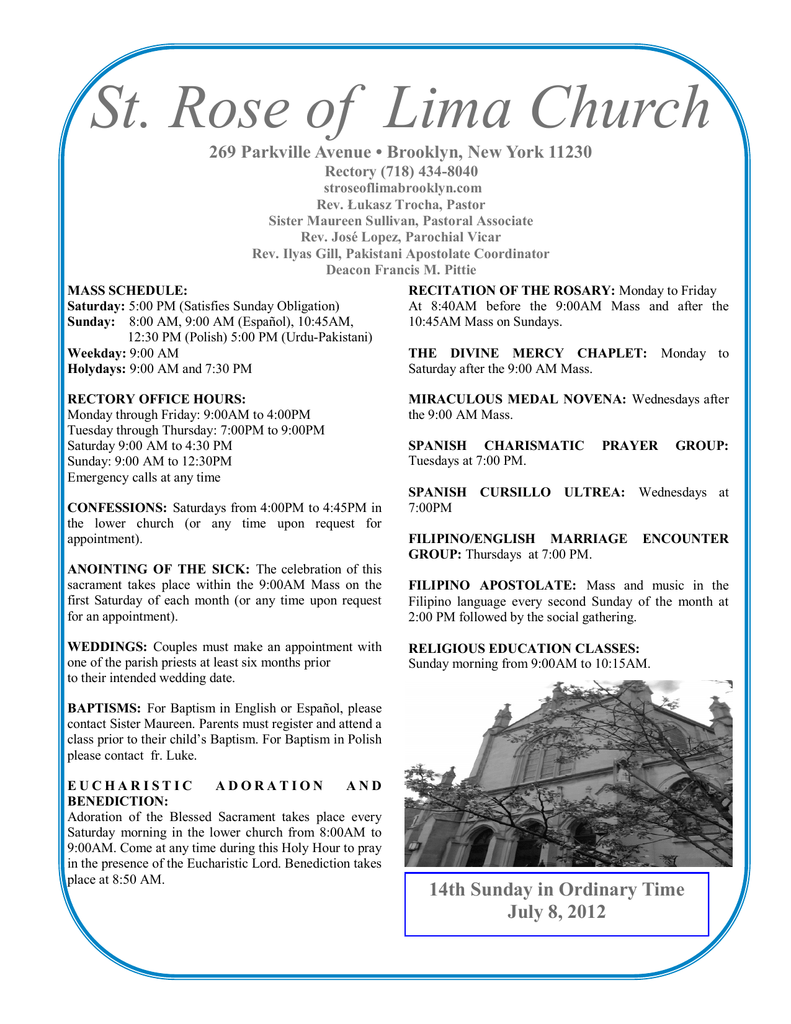 St. Rose of Lima Church

269 Parkville Avenue • Brooklyn, New York 11230
Rectory (718) 434-8040
stroseoflimabrooklyn.com
Rev. Łukasz Trocha, Pastor
Sister Maureen Sullivan, Pastoral Associate
Rev. José Lopez, Parochial Vicar
Rev. Ilyas Gill, Pakistani Apostolate Coordinator
Deacon Francis M. Pittie

MASS SCHEDULE:
Saturday: 5:00 PM (Satisfies Sunday Obligation)
Sunday: 8:00 AM, 9:00 AM (Español), 10:45AM, 12:30 PM (Polish) 5:00 PM (Urdu-Pakistani)
Weekday: 9:00 AM
Holydays: 9:00 AM and 7:30 PM

RECTORY OFFICE HOURS:
Monday through Friday: 9:00AM to 4:00PM
Tuesday through Thursday: 7:00PM to 9:00PM
Saturday 9:00 AM to 4:30 PM
Sunday: 9:00 AM to 12:30PM
Emergency calls at any time

CONFESSIONS: Saturdays from 4:00PM to 4:45PM in the lower church (or any time upon request for appointment).

ANOINTING OF THE SICK: The celebration of this sacrament takes place within the 9:00AM Mass on the first Saturday of each month (or any time upon request for an appointment).

WEDDINGS: Couples must make an appointment with one of the parish priests at least six months prior to their intended wedding date.

BAPTISMS: For Baptism in English or Español, please contact Sister Maureen. Parents must register and attend a class prior to their child's Baptism. For Baptism in Polish please contact fr. Luke.

EUCHARISTIC ADORATION AND BENEDICTION:
Adoration of the Blessed Sacrament takes place every Saturday morning in the lower church from 8:00AM to 9:00AM. Come at any time during this Holy Hour to pray in the presence of the Eucharistic Lord. Benediction takes place at 8:50 AM.

RECITATION OF THE ROSARY: Monday to Friday At 8:40AM before the 9:00AM Mass and after the 10:45AM Mass on Sundays.

THE DIVINE MERCY CHAPLET: Monday to Saturday after the 9:00 AM Mass.

MIRACULOUS MEDAL NOVENA: Wednesdays after the 9:00 AM Mass.

SPANISH CHARISMATIC PRAYER GROUP: Tuesdays at 7:00 PM.

SPANISH CURSILLO ULTREA: Wednesdays at 7:00PM

FILIPINO/ENGLISH MARRIAGE ENCOUNTER GROUP: Thursdays at 7:00 PM.

FILIPINO APOSTOLATE: Mass and music in the Filipino language every second Sunday of the month at 2:00 PM followed by the social gathering.

RELIGIOUS EDUCATION CLASSES:
Sunday morning from 9:00AM to 10:15AM.

14th Sunday in Ordinary Time
July 8, 2012